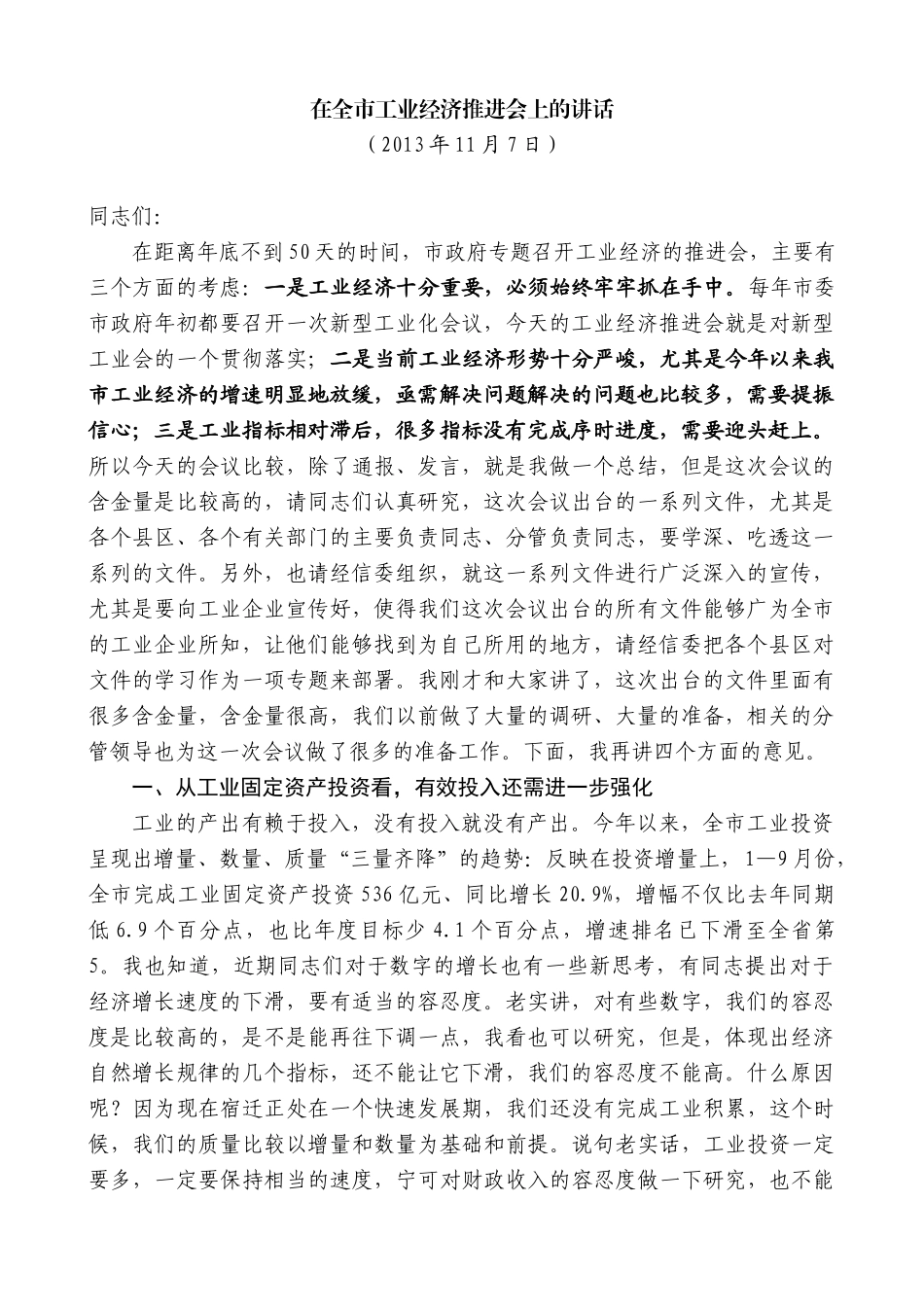 在全市工业经济推进会上的讲话
（2013年11月7日）

同志们:

在距离年底不到50天的时间，市政府专题召开工业经济的推进会，主要有三个方面的考虑：一是工业经济十分重要，必须始终牢牢抓在手中。每年市委市政府年初都要召开一次新型工业化会议，今天的工业经济推进会就是对新型工业会的一个贯彻落实；二是当前工业经济形势十分严峻，尤其是今年以来我市工业经济的增速明显地放缓，亟需解决问题解决的问题也比较多，需要提振信心；三是工业指标相对滞后，很多指标没有完成序时进度，需要迎头赶上。所以今天的会议比较，除了通报、发言，就是我做一个总结，但是这次会议的含金量是比较高的，请同志们认真研究，这次会议出台的一系列文件，尤其是各个县区、各个有关部门的主要负责同志、分管负责同志，要学深、吃透这一系列的文件。另外，也请经信委组织，就这一系列文件进行广泛深入的宣传，尤其是要向工业企业宣传好，使得我们这次会议出台的所有文件能够广为全市的工业企业所知，让他们能够找到为自己所用的地方，请经信委把各个县区对文件的学习作为一项专题来部署。我刚才和大家讲了，这次出台的文件里面有很多含金量，含金量很高，我们以前做了大量的调研、大量的准备，相关的分管领导也为这一次会议做了很多的准备工作。下面，我再讲四个方面的意见。

一、从工业固定资产投资看，有效投入还需进一步强化

工业的产出有赖于投入，没有投入就没有产出。今年以来，全市工业投资呈现出增量、数量、质量“三量齐降”的趋势：反映在投资增量上，1—9月份，全市完成工业固定资产投资536亿元、同比增长20.9%，增幅不仅比去年同期低6.9个百分点，也比年度目标少4.1个百分点，增速排名已下滑至全省第5。我也知道，近期同志们对于数字的增长也有一些新思考，有同志提出对于经济增长速度的下滑，要有适当的容忍度。老实讲，对有些数字，我们的容忍度是比较高的，是不是能再往下调一点，我看也可以研究，但是，体现出经济自然增长规律的几个指标，还不能让它下滑，我们的容忍度不能高。什么原因呢？因为现在宿迁正处在一个快速发展期，我们还没有完成工业积累，这个时候，我们的质量比较以增量和数量为基础和前提。说句老实话，工业投资一定要多，一定要保持相当的速度，宁可对财政收入的容忍度做一下研究，也不能